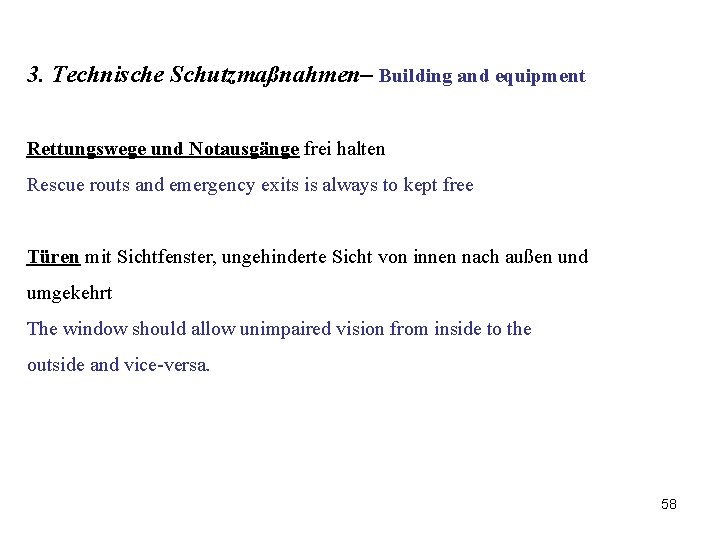 3. Technische Schutzmaßnahmen– Building and equipment

Rettungswege und Notausgänge frei halten

Rescue routs and emergency exits is always to kept free

Türen mit Sichtfenster, ungehinderte Sicht von innen nach außen und umgekehrt

The window should allow unimpaired vision from inside to the outside and vice-versa.

58